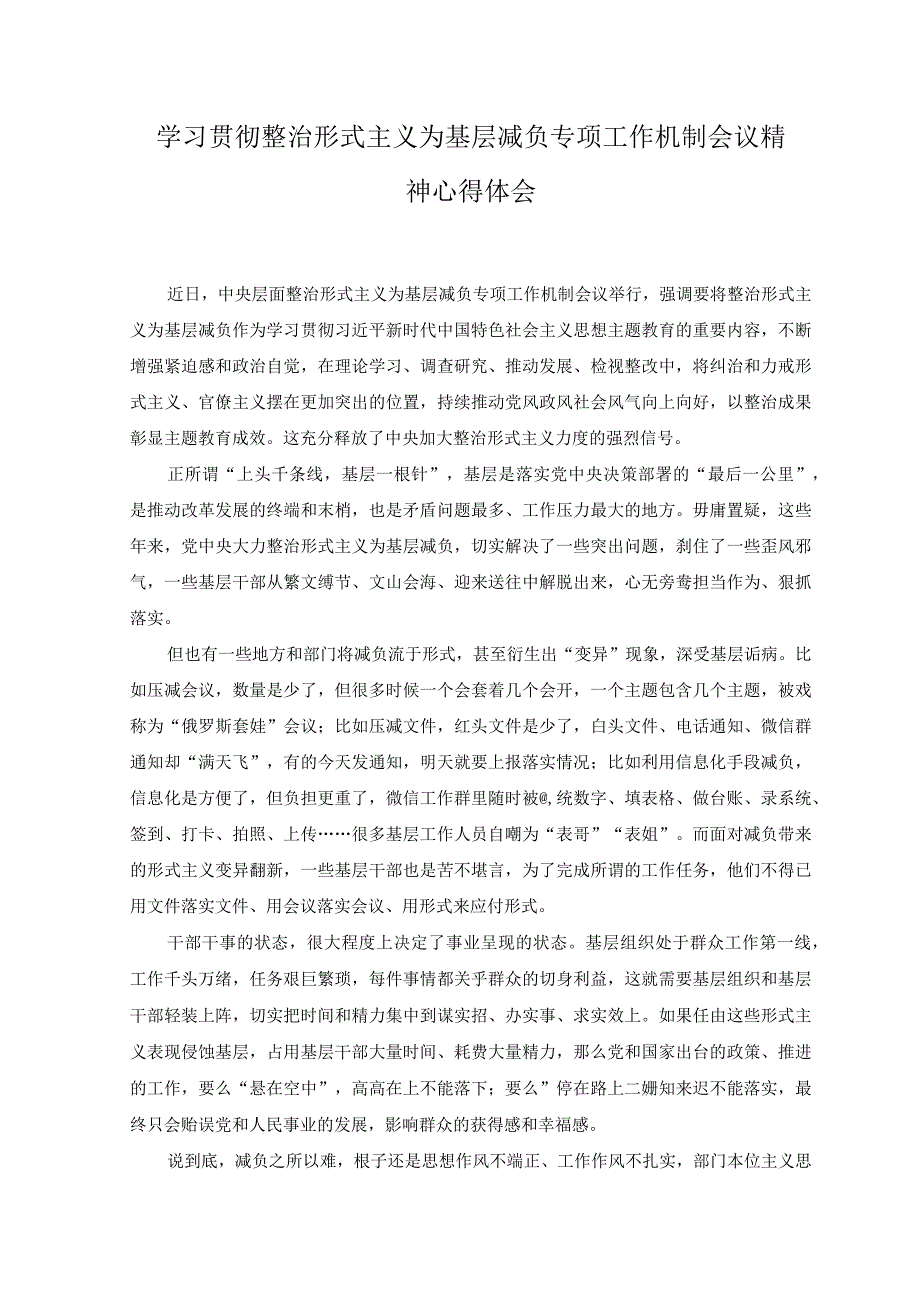 学习贯彻整治形式主义为基层减负专项工作机制会议精神心得体会

近日，中央层面整治形式主义为基层减负专项工作机制会议举行，强调要将整治形式主义为基层减负作为学习贯彻习近平新时代中国特色社会主义思想主题教育的重要内容，不断增强紧迫感和政治自觉，在理论学习、调查研究、推动发展、检视整改中，将纠治和力戒形式主义、官僚主义摆在更加突出的位置，持续推动党风政风社会风气向上向好，以整治成果彰显主题教育成效。这充分释放了中央加大整治形式主义力度的强烈信号。

正所谓“上头千条线，基层一根针”，基层是落实党中央决策部署的“最后一公里”，是推动改革发展的终端和末梢，也是矛盾问题最多、工作压力最大的地方。毋庸置疑，这些年来，党中央大力整治形式主义为基层减负，切实解决了一些突出问题，刹住了一些歪风邪气，一些基层干部从繁文缛节、文山会海、迎来送往中解脱出来，心无旁骛担当作为、狠抓落实。

但也有一些地方和部门将减负流于形式，甚至衍生出“变异”现象，深受基层诟病。比如压减会议，数量是少了，但很多时候一个会套着几个会开，一个主题包含几个主题，被戏称为“俄罗斯套娃”会议；比如压减文件，红头文件是少了，白头文件、电话通知、微信群通知却“满天飞”，有的今天发通知，明天就要上报落实情况；比如利用信息化手段减负，信息化是方便了，但负担更重了，微信工作群里随时被@,统数字、填表格、做台账、录系统、签到、打卡、拍照、上传……很多基层工作人员自嘲为“表哥”“表姐”。而面对减负带来的形式主义变异翻新，一些基层干部也是苦不堪言，为了完成所谓的工作任务，他们不得已用文件落实文件、用会议落实会议、用形式来应付形式。

干部干事的状态，很大程度上决定了事业呈现的状态。基层组织处于群众工作第一线，工作千头万绪，任务艰巨繁琐，每件事情都关乎群众的切身利益，这就需要基层组织和基层干部轻装上阵，切实把时间和精力集中到谋实招、办实事、求实效上。如果任由这些形式主义表现侵蚀基层，占用基层干部大量时间、耗费大量精力，那么党和国家出台的政策、推进的工作，要么“悬在空中”，高高在上不能落下；要么”停在路上二姗知来迟不能落实，最终只会贻误党和人民事业的发展，影响群众的获得感和幸福感。

说到底，减负之所以难，根子还是思想作风不端正、工作作风不扎实，部门本位主义思